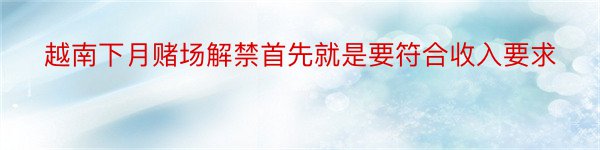 越南下月赌场解禁首先就是要符合收入要求